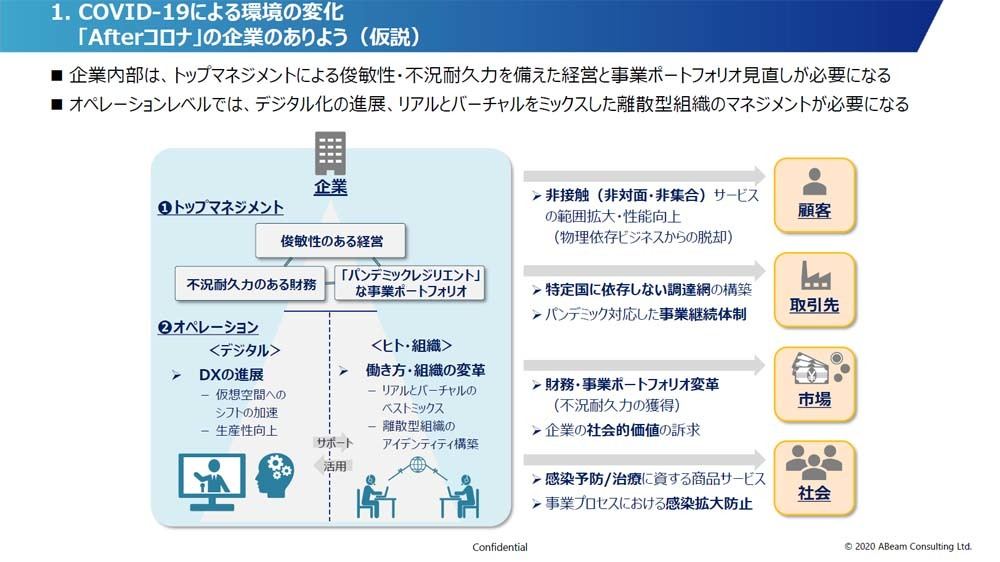 1. COVID-19による環境の変化
「Afterコロナ」の企業のありよう（仮説）

■ 企業内部は、トップマネジメントによる俊敏性・不況耐久力を備えた経営と事業ポートフォリオ見直しが必要になる
■ オペレーションレベルでは、デジタル化の進展、リアルとバーチャルをミックスした離散型組織のマネジメントが必要になる

企業

❶トップマネジメント

俊敏性のある経営

不況耐久力のある財務

「パンデミックレジリエント」な事業ポートフォリオ

❷オペレーション

＜デジタル＞

➢ DXの進展
– 仮想空間へのシフトの加速
– 生産性向上

＜ヒト・組織＞

➢ 働き方・組織の変革
– リアルとバーチャルのベストミックス
– 離散型組織のアイデンティティ構築

サポート

活用

➢ 非接触（非対面・非集合）サービスの範囲拡大・性能向上
（物理依存ビジネスからの脱却）

顧客

➢ 特定国に依存しない調達網の構築
➢ パンデミック対応した事業継続体制

取引先

➢ 財務・事業ポートフォリオ変革
（不況耐久力の獲得）
➢ 企業の社会的価値の訴求

市場

➢ 感染予防/治療に資する商品サービス
➢ 事業プロセスにおける感染拡大防止

社会

Confidential

© 2020 ABeam Consulting Ltd.